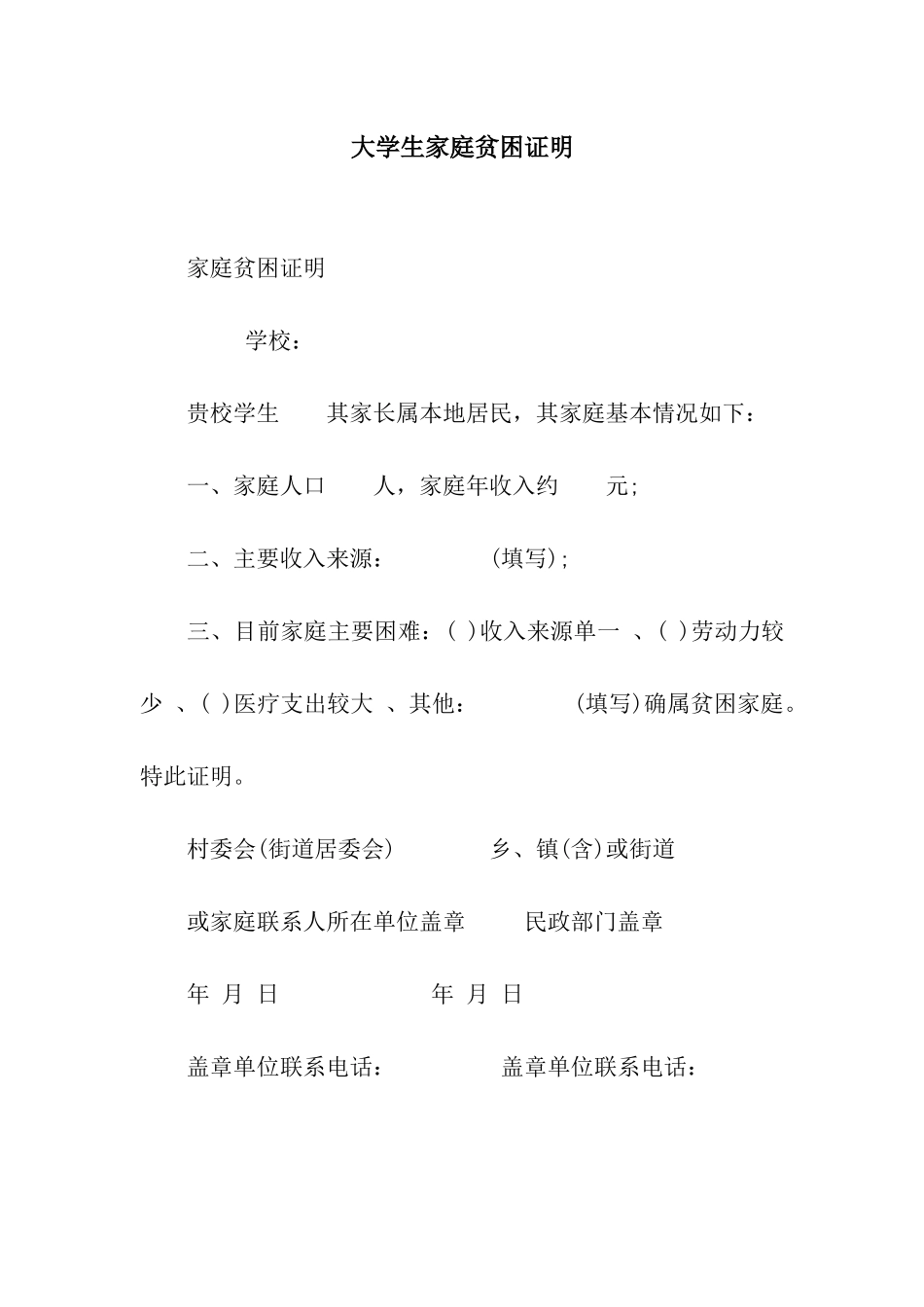 大学生家庭贫困证明

家庭贫困证明

学校：

贵校学生　　其家长属本地居民，其家庭基本情况如下：

一、家庭人口　　人，家庭年收入约　　元；

二、主要收入来源：　　　　(填写)；

三、目前家庭主要困难：( )收入来源单一 、( )劳动力较少 、( )医疗支出较大 、其他：　　　　(填写)确属贫困家庭。特此证明。

村委会(街道居委会)　　　　乡、镇(含)或街道

或家庭联系人所在单位盖章　　民政部门盖章

年 月 日　　　　　　年 月 日

盖章单位联系电话：　　　　盖章单位联系电话：